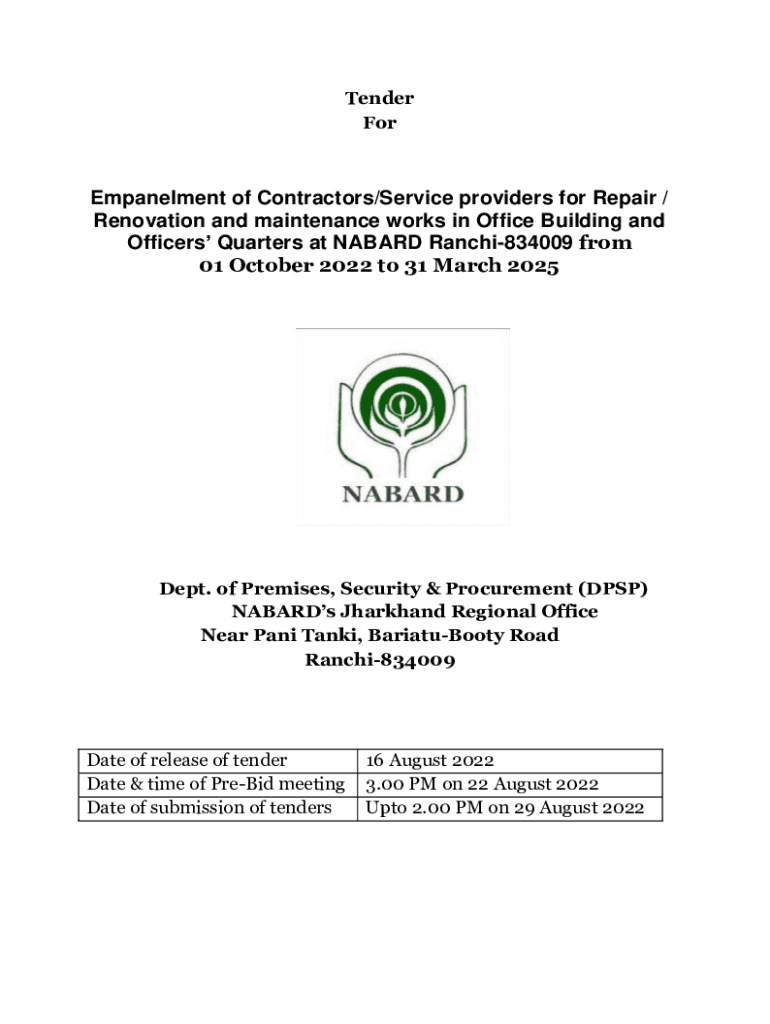 Tender
For

Empanelment of Contractors/Service providers for Repair / Renovation and maintenance works in Office Building and Officers' Quarters at NABARD Ranchi-834009 from 01 October 2022 to 31 March 2025

NABARD

Dept. of Premises, Security & Procurement (DPSP)
NABARD's Jharkhand Regional Office
Near Pani Tanki, Bariatu-Booty Road
Ranchi-834009

| Date of release of tender | 16 August 2022 |
|---|---|
| Date & time of Pre-Bid meeting | 3.00 PM on 22 August 2022 |
| Date of submission of tenders | Upto 2.00 PM on 29 August 2022 |